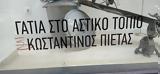 ΓΑΤΙΑ ΣΤΟ ΑΣΤΙΚΟ ΤΟΠΙΟ
ΚΩΣΤΑΝΤΙΝΟΣ ΠΙΕΤΑΣ